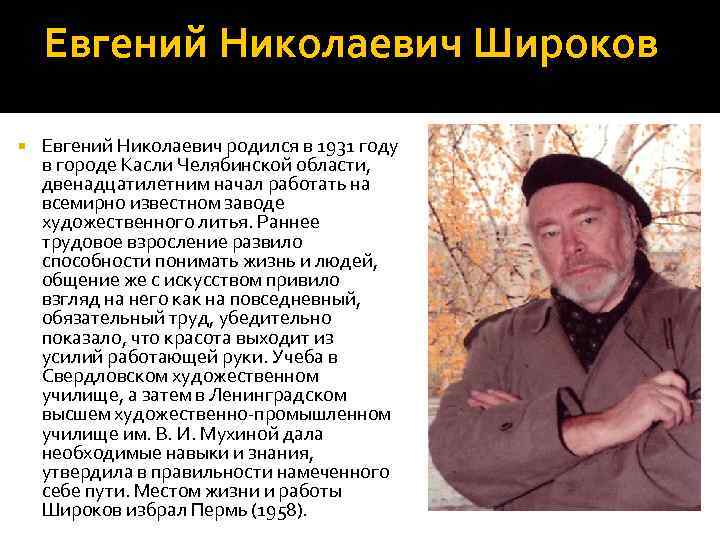 Евгений Николаевич Широков

Евгений Николаевич родился в 1931 году в городе Касли Челябинской области, двенадцатилетним начал работать на всемирно известном заводе художественного литья. Раннее трудовое взросление развило способности понимать жизнь и людей, общение же с искусством привило взгляд на него как на повседневный, обязательный труд, убедительно показало, что красота выходит из усилий работающей руки. Учеба в Свердловском художественном училище, а затем в Ленинградском высшем художественно-промышленном училище им. В. И. Мухиной дала необходимые навыки и знания, утвердила в правильности намеченного себе пути. Местом жизни и работы Широков избрал Пермь (1958).